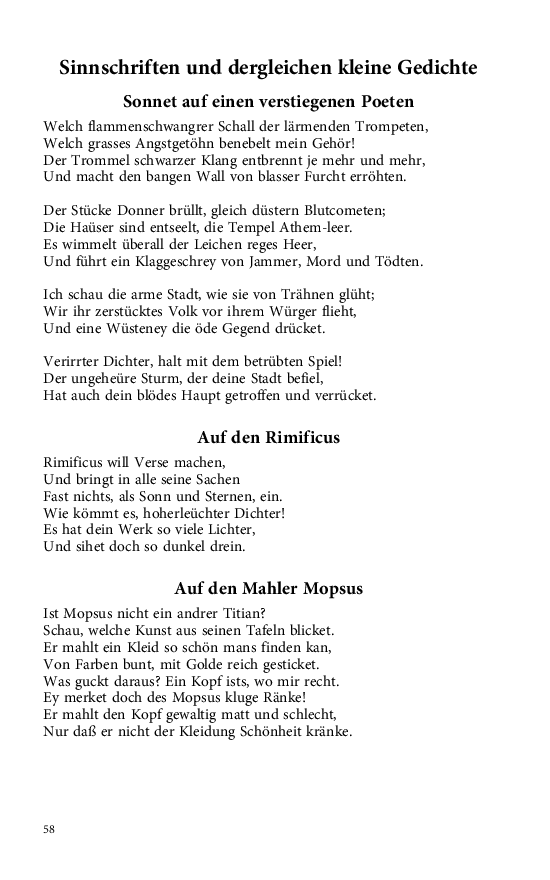 Sinnschriften und dergleichen kleine Gedichte

Sonnet auf einen verstiegenen Poeten

Welch flammenschwangrer Schall der lärmenden Trompeten,
Welch grasses Angstgetöhn benebelt mein Gehör!
Der Trommel schwarzer Klang entbrennt je mehr und mehr,
Und macht den bangen Wall von blasser Furcht erröhten.

Der Stücke Donner brüllt, gleich düstern Blutcometen;
Die Haüser sind entseelt, die Tempel Athem-leer.
Es wimmelt überall der Leichen reges Heer,
Und führt ein Klaggeschrey von Jammer, Mord und Tödten.

Ich schau die arme Stadt, wie sie von Trähnen glüht;
Wir ihr zerstücktes Volk vor ihrem Würger flieht,
Und eine Wüsteney die öde Gegend drücket.

Verirrter Dichter, halt mit dem betrübten Spiel!
Der ungeheüre Sturm, der deine Stadt befiel,
Hat auch dein blödes Haupt getroffen und verrücket.

Auf den Rimificus

Rimificus will Verse machen,
Und bringt in alle seine Sachen
Fast nichts, als Sonn und Sternen, ein.
Wie kömmt es, hoherleüchter Dichter!
Es hat dein Werk so viele Lichter,
Und sihet doch so dunkel drein.

Auf den Mahler Mopsus

Ist Mopsus nicht ein andrer Titian?
Schau, welche Kunst aus seinen Tafeln blicket.
Er mahlt ein Kleid so schön mans finden kan,
Von Farben bunt, mit Golde reich gesticket.
Was guckt daraus? Ein Kopf ists, wo mir recht.
Ey merket doch des Mopsus kluge Ränke!
Er mahlt den Kopf gewaltig matt und schlecht,
Nur daß er nicht der Kleidung Schönheit kränke.

58